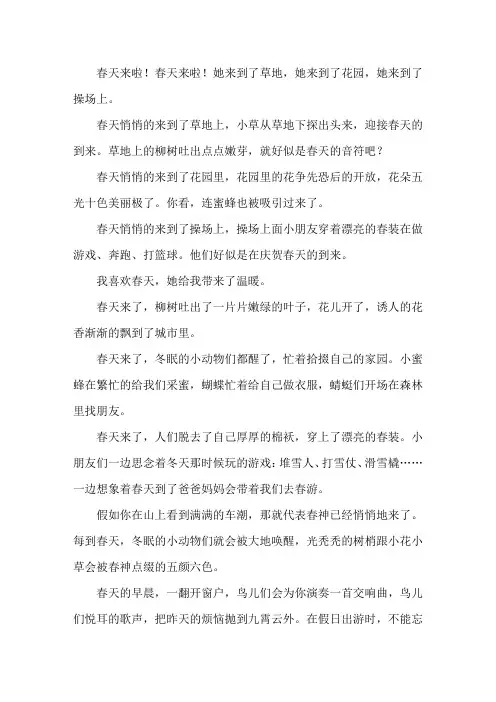 春天来啦！春天来啦！她来到了草地，她来到了花园，她来到了操场上。

春天悄悄的来到了草地上，小草从草地下探出头来，迎接春天的到来。草地上的柳树吐出点点嫩芽，就好似是春天的音符吧？

春天悄悄的来到了花园里，花园里的花争先恐后的开放，花朵五光十色美丽极了。你看，连蜜蜂也被吸引过来了。

春天悄悄的来到了操场上，操场上面小朋友穿着漂亮的春装在做游戏、奔跑、打篮球。他们好似是在庆贺春天的到来。

我喜欢春天，她给我带来了温暖。

春天来了，柳树吐出了一片片嫩绿的叶子，花儿开了，诱人的花香渐渐的飘到了城市里。

春天来了，冬眠的小动物们都醒了，忙着拾掇自己的家园。小蜜蜂在繁忙的给我们采蜜，蝴蝶忙着给自己做衣服，蜻蜓们开场在森林里找朋友。

春天来了，人们脱去了自己厚厚的棉袄，穿上了漂亮的春装。小朋友们一边思念着冬天那时候玩的游戏：堆雪人、打雪仗、滑雪橇……一边想象着春天到了爸爸妈妈会带着我们去春游。

假如你在山上看到满满的车潮，那就代表春神已经悄悄地来了。每到春天，冬眠的小动物们就会被大地唤醒，光秃秃的树梢跟小花小草会被春神点缀的五颜六色。

春天的早晨，一翻开窗户，鸟儿们会为你演奏一首交响曲，鸟儿们悦耳的歌声，把昨天的烦恼抛到九霄云外。在假日出游时，不能忘